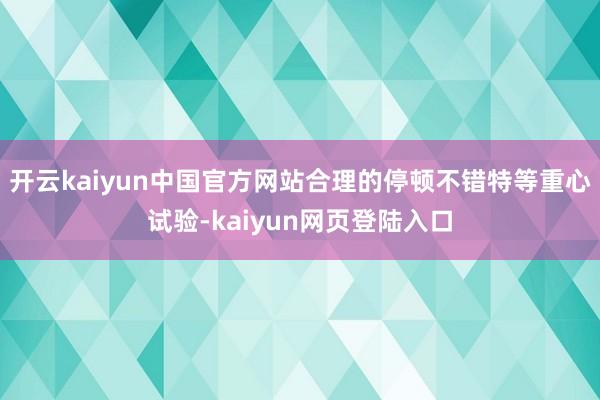 开云kaiyun中国官方网站合理的停顿不错特等重心试验-kaiyun网页登陆入口